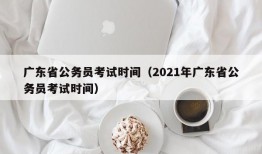 广东省公务员考试时间（2021年广东省公务员考试时间）